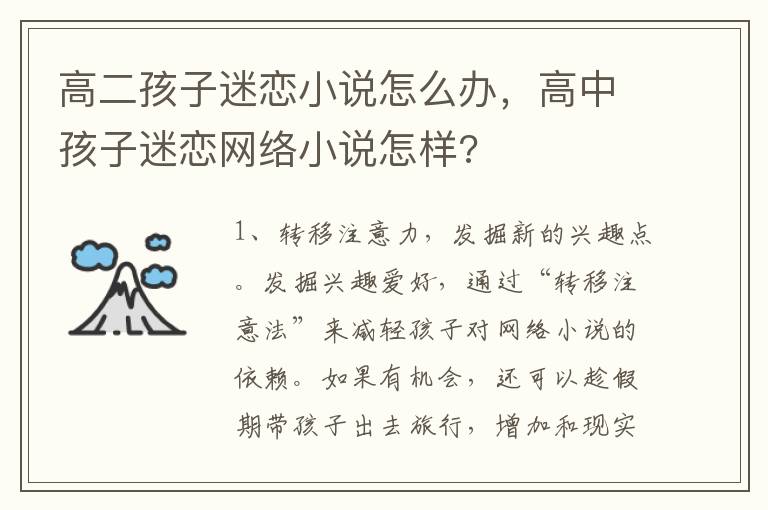 高二孩子迷恋小说怎么办，高中孩子迷恋网络小说怎样?

1、转移注意力，发掘新的兴趣点。发掘兴趣爱好，通过“转移注意法”来减轻孩子对网络小说的依赖。如果有机会，还可以趁假期带孩子出去旅行，增加和现实